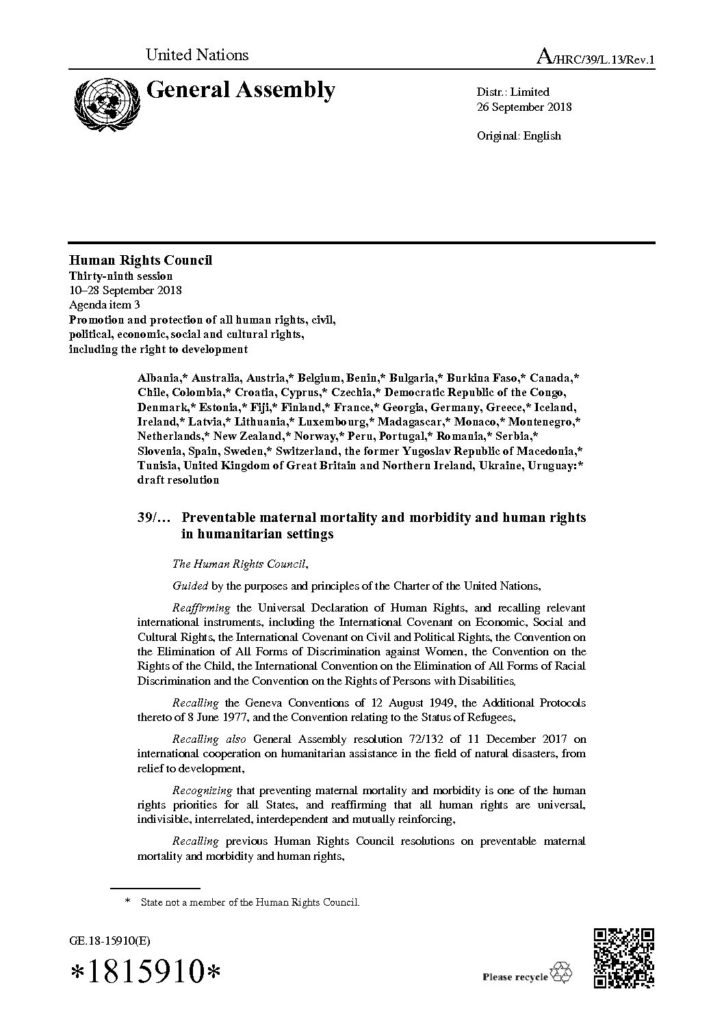 United Nations

A/HRC/39/L.13/Rev.1

General Assembly

Distr.: Limited
26 September 2018

Original: English

Human Rights Council
Thirty-ninth session
10–28 September 2018
Agenda item 3
Promotion and protection of all human rights, civil, political, economic, social and cultural rights, including the right to development

Albania,* Australia, Austria,* Belgium, Benin,* Bulgaria,* Burkina Faso,* Canada,* Chile, Colombia,* Croatia, Cyprus,* Czechia,* Democratic Republic of the Congo, Denmark,* Estonia,* Fiji,* Finland,* France,* Georgia, Germany, Greece,* Iceland, Ireland,* Latvia,* Lithuania,* Luxembourg,* Madagascar,* Monaco,* Montenegro,* Netherlands,* New Zealand,* Norway,* Peru, Portugal,* Romania,* Serbia,* Slovenia, Spain, Sweden,* Switzerland, the former Yugoslav Republic of Macedonia,* Tunisia, United Kingdom of Great Britain and Northern Ireland, Ukraine, Uruguay:* draft resolution

39/… Preventable maternal mortality and morbidity and human rights in humanitarian settings

The Human Rights Council,

Guided by the purposes and principles of the Charter of the United Nations,

Reaffirming the Universal Declaration of Human Rights, and recalling relevant international instruments, including the International Covenant on Economic, Social and Cultural Rights, the International Covenant on Civil and Political Rights, the Convention on the Elimination of All Forms of Discrimination against Women, the Convention on the Rights of the Child, the International Convention on the Elimination of All Forms of Racial Discrimination and the Convention on the Rights of Persons with Disabilities,

Recalling the Geneva Conventions of 12 August 1949, the Additional Protocols thereto of 8 June 1977, and the Convention relating to the Status of Refugees,

Recalling also General Assembly resolution 72/132 of 11 December 2017 on international cooperation on humanitarian assistance in the field of natural disasters, from relief to development,

Recognizing that preventing maternal mortality and morbidity is one of the human rights priorities for all States, and reaffirming that all human rights are universal, indivisible, interrelated, interdependent and mutually reinforcing,

Recalling previous Human Rights Council resolutions on preventable maternal mortality and morbidity and human rights,

* State not a member of the Human Rights Council.

GE.18-15910(E)

*1815910*

Please recycle